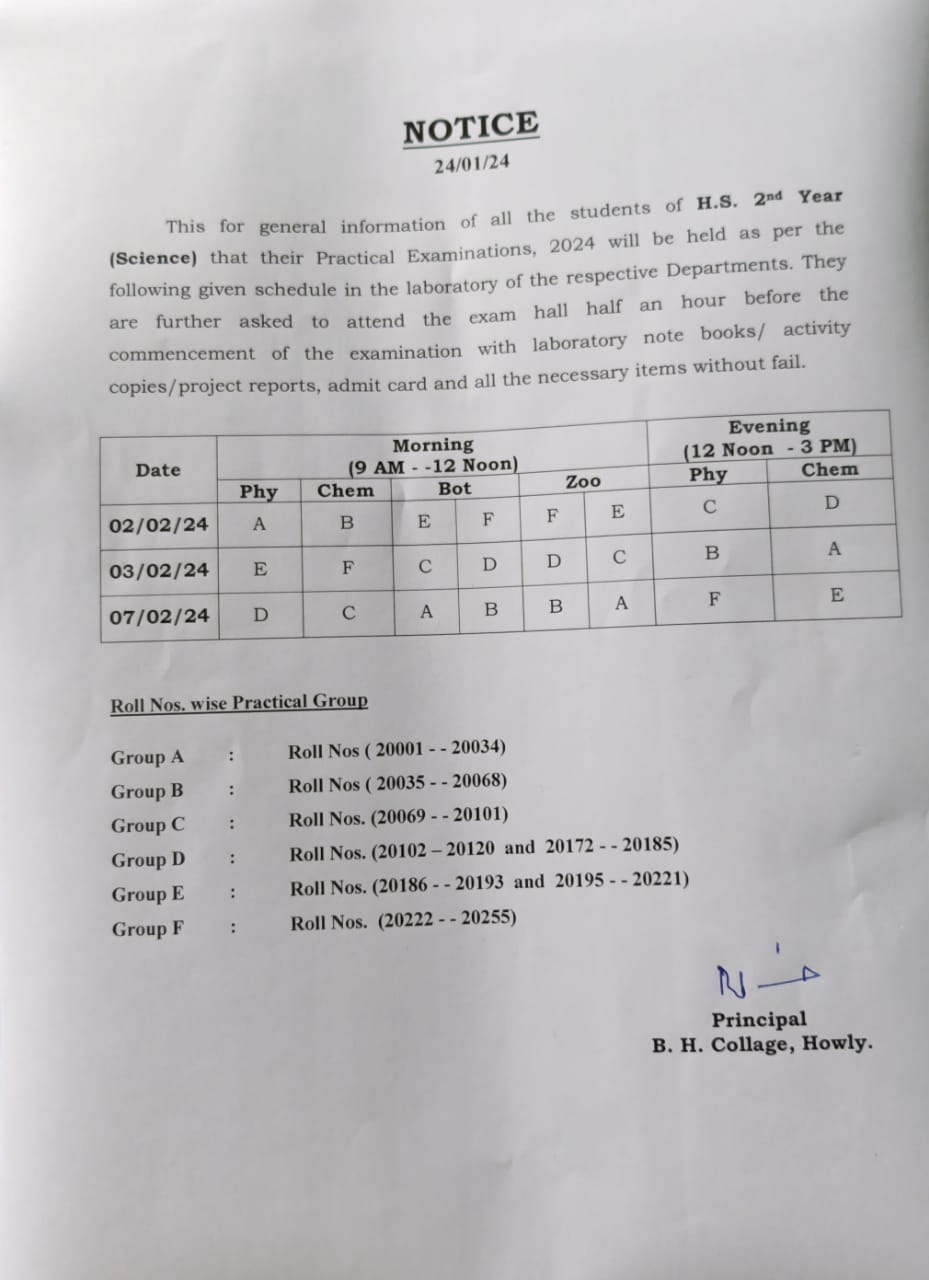 NOTICE
24/01/24

This for general information of all the students of H.S. 2nd Year (Science) that their Practical Examinations, 2024 will be held as per the following given schedule in the laboratory of the respective Departments. They are further asked to attend the exam hall half an hour before the commencement of the examination with laboratory note books/ activity copies/project reports, admit card and all the necessary items without fail.

| Date | Morning (9 AM - -12 Noon) | | | | | | Evening (12 Noon - 3 PM) | |
|---|---|---|---|---|---|---|---|---|
| | Phy | Chem | Bot | | Zoo | | Phy | Chem |
| 02/02/24 | A | B | E | F | F | E | C | D |
| 03/02/24 | E | F | C | D | D | C | B | A |
| 07/02/24 | D | C | A | B | B | A | F | E |

Roll Nos. wise Practical Group

Group A : Roll Nos ( 20001 - - 20034)
Group B : Roll Nos ( 20035 - - 20068)
Group C : Roll Nos. (20069 - - 20101)
Group D : Roll Nos. (20102 – 20120 and 20172 - - 20185)
Group E : Roll Nos. (20186 - - 20193 and 20195 - - 20221)
Group F : Roll Nos. (20222 - - 20255)

Principal
B. H. Collage, Howly.